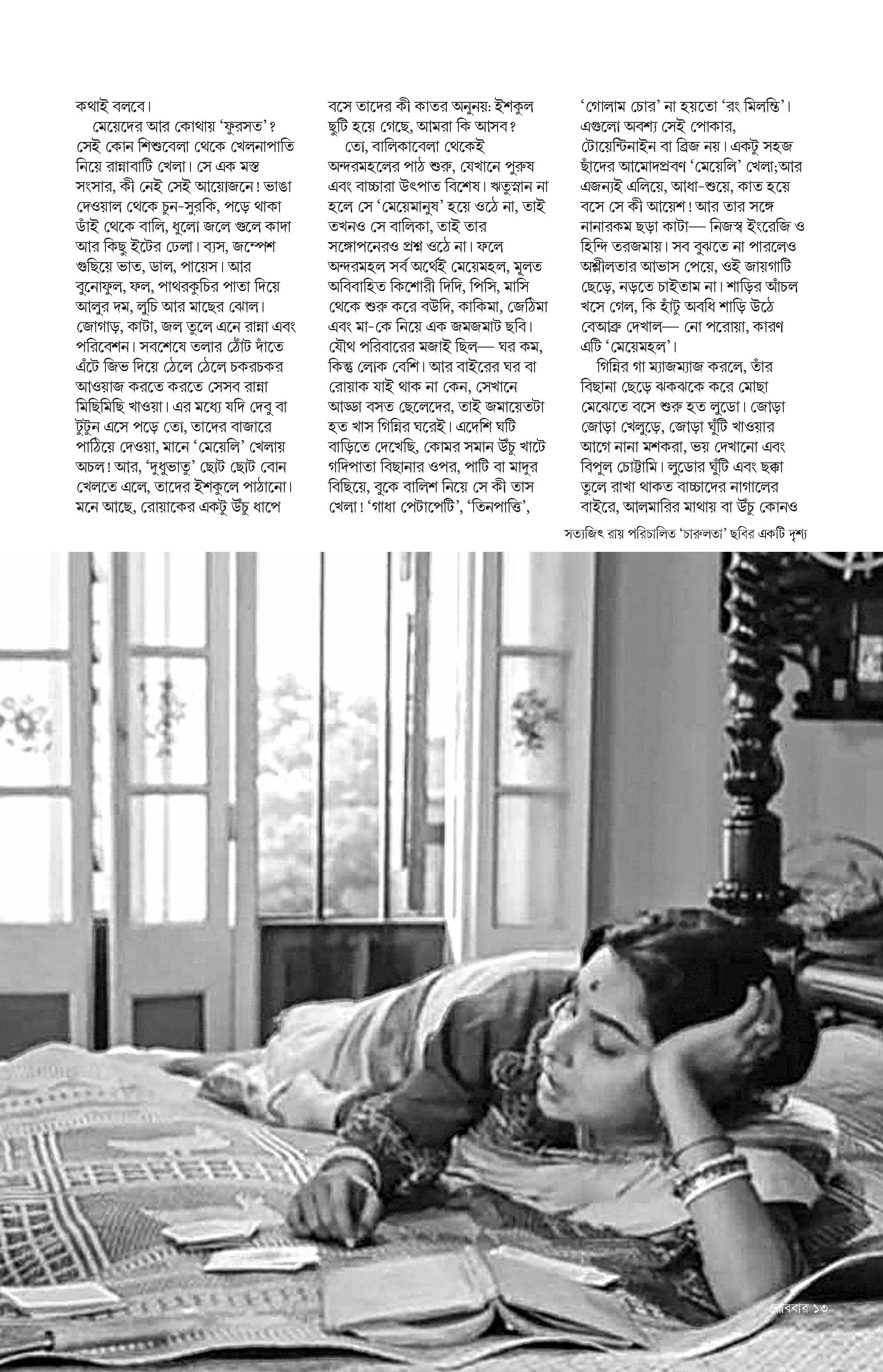 কথাই বলবে।

মেয়েদের আর কোথায় 'ফুরসত'? সেই কোন শিশুবেলা থেকে খেলনাপাতি নিয়ে রান্নাবাটি খেলা। সে এক মস্ত সংসার, কী নেই সেই আয়োজনে! ভাঙা দেওয়াল থেকে চুন-সুরকি, পড়ে থাকা ডাঁই থেকে বালি, ধুলো জলে গুলে কাদা আর কিছু ইটের ঢেলা। ব্যস, জম্পেশ গুছিয়ে ভাত, ডাল, পায়েস। আর বুনোফুল, ফল, পাথরকুচির পাতা দিয়ে আলুর দম, লুচি আর মাছের ঝোল। জোগাড়, কাটা, জল তুলে এনে রান্না এবং পরিবেশন। সবশেষে তলার ঠোঁট দাঁতে এঁটে জিভ দিয়ে ঠেলে ঠেলে চকরচকর আওয়াজ করতে করতে সেসব রান্না মিছিমিছি খাওয়া। এর মধ্যে যদি দেবু বা টুটুন এসে পড়ে তো, তাদের বাজারে পাঠিয়ে দেওয়া, মানে 'মেয়েলি' খেলায় অচল! আর, 'দুধুভাতু' ছোট ছোট বোন খেলতে এলে, তাদের ইশকুলে পাঠানো। মনে আছে, রোয়াকের একটু উঁচু ধাপে বসে তাদের কী কাতর অনুনয়: ইশকুল ছুটি হয়ে গেছে, আমরা কি আসব?

তো, বালিকাবেলা থেকেই অন্দরমহলের পাঠ শুরু, যেখানে পুরুষ এবং বাচ্চারা উৎপাত বিশেষ। ঋতুস্নান না হলে সে 'মেয়েমানুষ' হয়ে ওঠে না, তাই তখনও সে বালিকা, তাই তার সঙ্গোপনেরও প্রশ্ন ওঠে না। ফলে অন্দরমহল সর্ব অর্থেই মেয়েমহল, মূলত অবিবাহিত কিশোরী দিদি, পিসি, মাসি থেকে শুরু করে বউদি, কাকিমা, জেঠিমা এবং মা-কে নিয়ে এক জমজমাট ছবি। যৌথ পরিবারের মজাই ছিল— ঘর কম, কিন্তু লোক বেশি। আর বাইরের ঘর বা রোয়াক যাই থাক না কেন, সেখানে আড্ডা বসত ছেলেদের, তাই জমায়েতটা হত খাস গিন্নির ঘরেই। এদেশি ঘটি বাড়িতে দেখেছি, কোমর সমান উঁচু খাটে গদিপাতা বিছানার ওপর, পাটি বা মাদুর বিছিয়ে, বুকে বালিশ নিয়ে সে কী তাস খেলা! 'গাধা পেটাপেটি', 'তিনপাত্তি', 'গোলাম চোর' না হয়তো 'রং মিলন্তি'। এগুলো অবশ্য সেই পোকার, টোয়েন্টিনাইন বা ব্রিজ নয়। একটু সহজ ছাঁদের আমোদপ্রবণ 'মেয়েলি' খেলা;আর এজন্যই এলিয়ে, আধা-শুয়ে, কাত হয়ে বসে সে কী আয়েশ! আর তার সঙ্গে নানারকম ছড়া কাটা— নিজস্ব ইংরেজি ও হিন্দি তরজমায়। সব বুঝতে না পারলেও অশ্লীলতার আভাস পেয়ে, ওই জায়গাটি ছেড়ে, নড়তে চাইতাম না। শাড়ির আঁচল খসে গেল, কি হাঁটু অবধি শাড়ি উঠে বেআব্রু দেখাল— নো পরোয়া, কারণ এটি 'মেয়েমহল'।

গিন্নির গা ম্যাজম্যাজ করলে, তাঁর বিছানা ছেড়ে ঝকঝকে করে মোছা মেঝেতে বসে শুরু হত লুডো। জোড়া জোড়া খেলুড়ে, জোড়া ঘুঁটি খাওয়ার আগে নানা মশকরা, ভয় দেখানো এবং বিপুল চোট্টামি। লুডোর ঘুঁটি এবং ছক্কা তুলে রাখা থাকত বাচ্চাদের নাগালের বাইরে, আলমারির মাথায় বা উঁচু কোনও

সত্যজিৎ রায় পরিচালিত 'চারুলতা' ছবির একটি দৃশ্য

রোববার ১৩